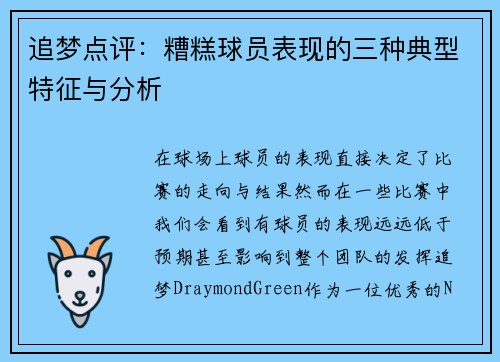 追梦点评：糟糕球员表现的三种典型特征与分析

在球场上球员的表现直接决定了比赛的走向与结果然而在一些比赛中我们会看到有球员的表现远远低于预期甚至影响到整个团队的发挥追梦DraymondGreen作为一位优秀的N